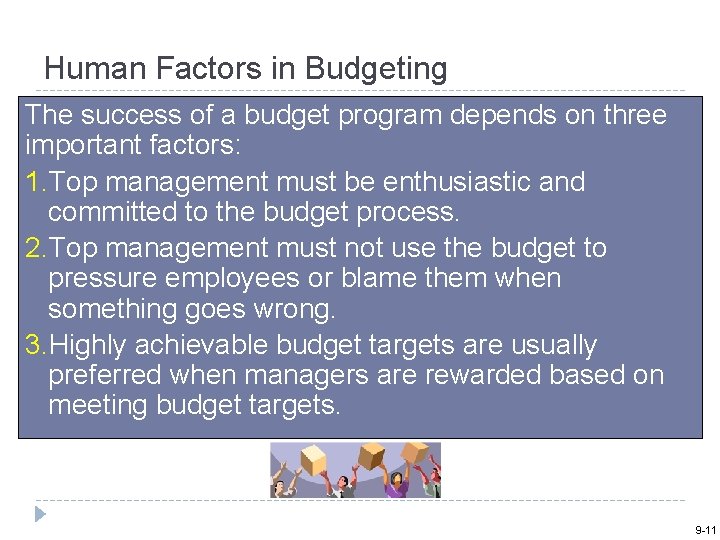 Human Factors in Budgeting

The success of a budget program depends on three important factors:

1. Top management must be enthusiastic and committed to the budget process.

2. Top management must not use the budget to pressure employees or blame them when something goes wrong.

3. Highly achievable budget targets are usually preferred when managers are rewarded based on meeting budget targets.

9-11